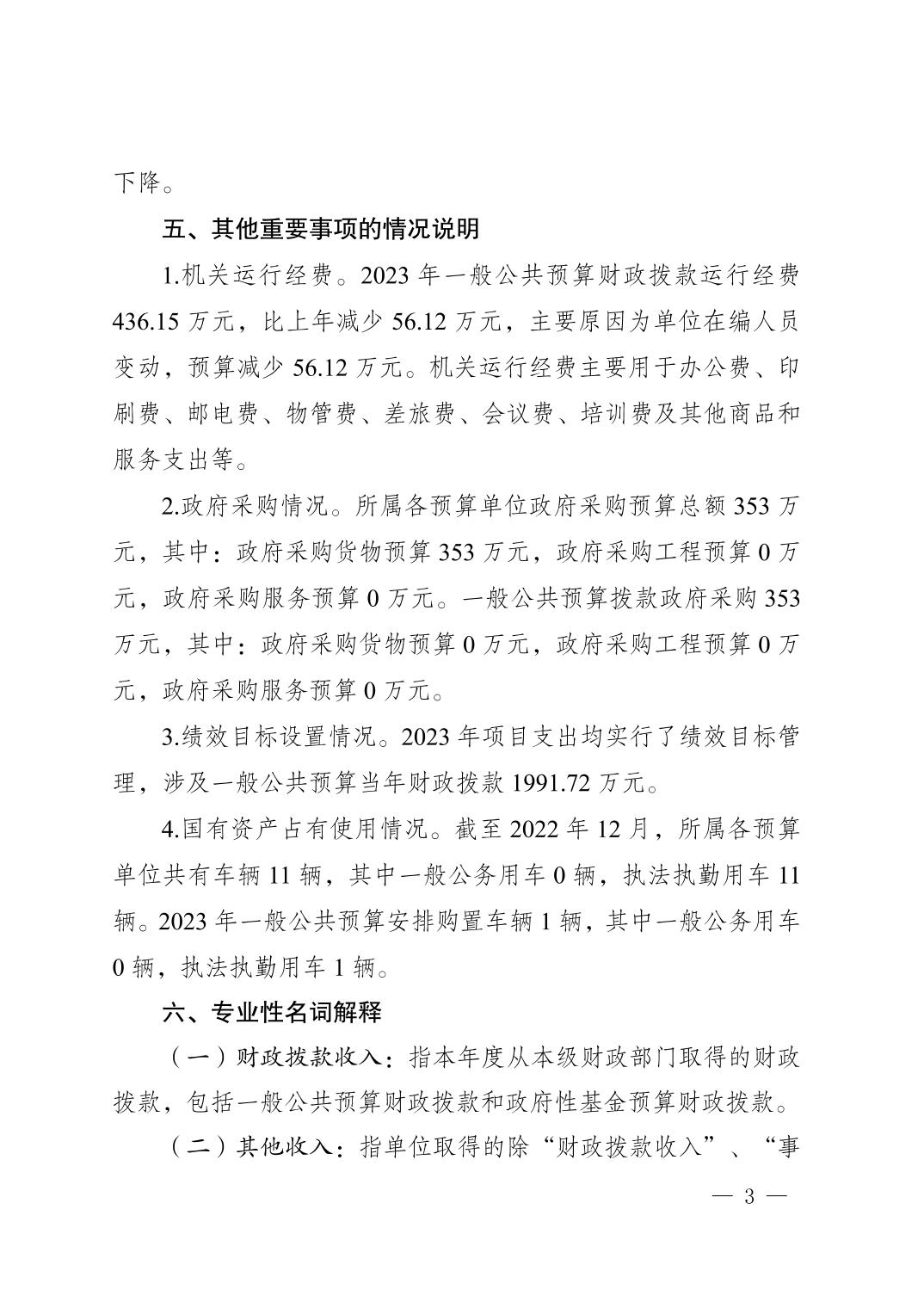 下降。

五、其他重要事项的情况说明

1.机关运行经费。2023 年一般公共预算财政拨款运行经费 436.15 万元，比上年减少 56.12 万元，主要原因为单位在编人员变动，预算减少 56.12 万元。机关运行经费主要用于办公费、印刷费、邮电费、物管费、差旅费、会议费、培训费及其他商品和服务支出等。

2.政府采购情况。所属各预算单位政府采购预算总额 353 万元，其中：政府采购货物预算 353 万元，政府采购工程预算 0 万元，政府采购服务预算 0 万元。一般公共预算拨款政府采购 353 万元，其中：政府采购货物预算 0 万元，政府采购工程预算 0 万元，政府采购服务预算 0 万元。

3.绩效目标设置情况。2023 年项目支出均实行了绩效目标管理，涉及一般公共预算当年财政拨款 1991.72 万元。

4.国有资产占有使用情况。截至 2022 年 12 月，所属各预算单位共有车辆 11 辆，其中一般公务用车 0 辆，执法执勤用车 11 辆。2023 年一般公共预算安排购置车辆 1 辆，其中一般公务用车 0 辆，执法执勤用车 1 辆。

六、专业性名词解释

（一）财政拨款收入：指本年度从本级财政部门取得的财政拨款，包括一般公共预算财政拨款和政府性基金预算财政拨款。

（二）其他收入：指单位取得的除“财政拨款收入”、“事

— 3 —